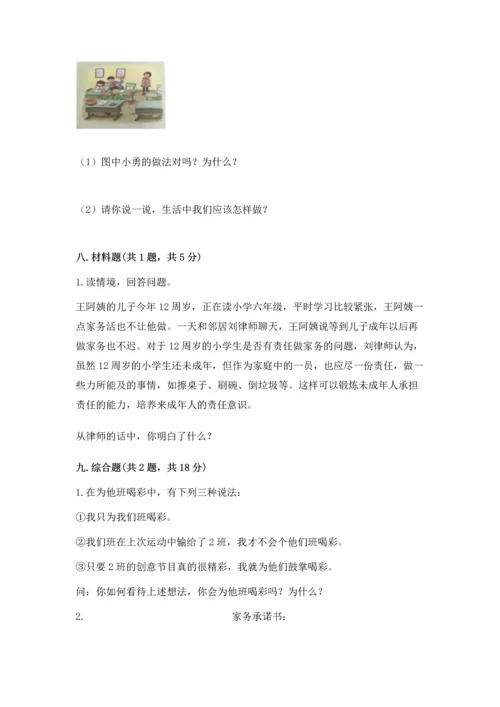 （1）图中小勇的做法对吗？为什么？

（2）请你说一说，生活中我们应该怎样做？

八. 材料题(共 1 题，共 5 分)

1. 读情境，回答问题。

王阿姨的儿子今年 12 周岁，正在读小学六年级，平时学习比较紧张，王阿姨一点家务活也不让他做。一天和邻居刘律师聊天，王阿姨说等到儿子成年以后再做家务也不迟。对于 12 周岁的小学生是否有责任做家务的问题，刘律师认为，虽然 12 周岁的小学生还未成年，但作为家庭中的一员，也应尽一份责任，做一些力所能及的事情，如擦桌子、刷碗、倒垃圾等。这样可以锻炼未成年人承担责任的能力，培养未成年人的责任意识。

从律师的话中，你明白了什么？

九. 综合题(共 2 题，共 18 分)

1. 在为他班喝彩中，有下列三种说法：

①我只为我们班喝彩。

②我们班在上次运动中输给了 2 班，我才不会个他们班喝彩。

③只要 2 班的创意节目真的很精彩，我就为他们鼓掌喝彩。

问：你如何看待上述想法，你会为他班喝彩吗？为什么？

2. 家务承诺书：